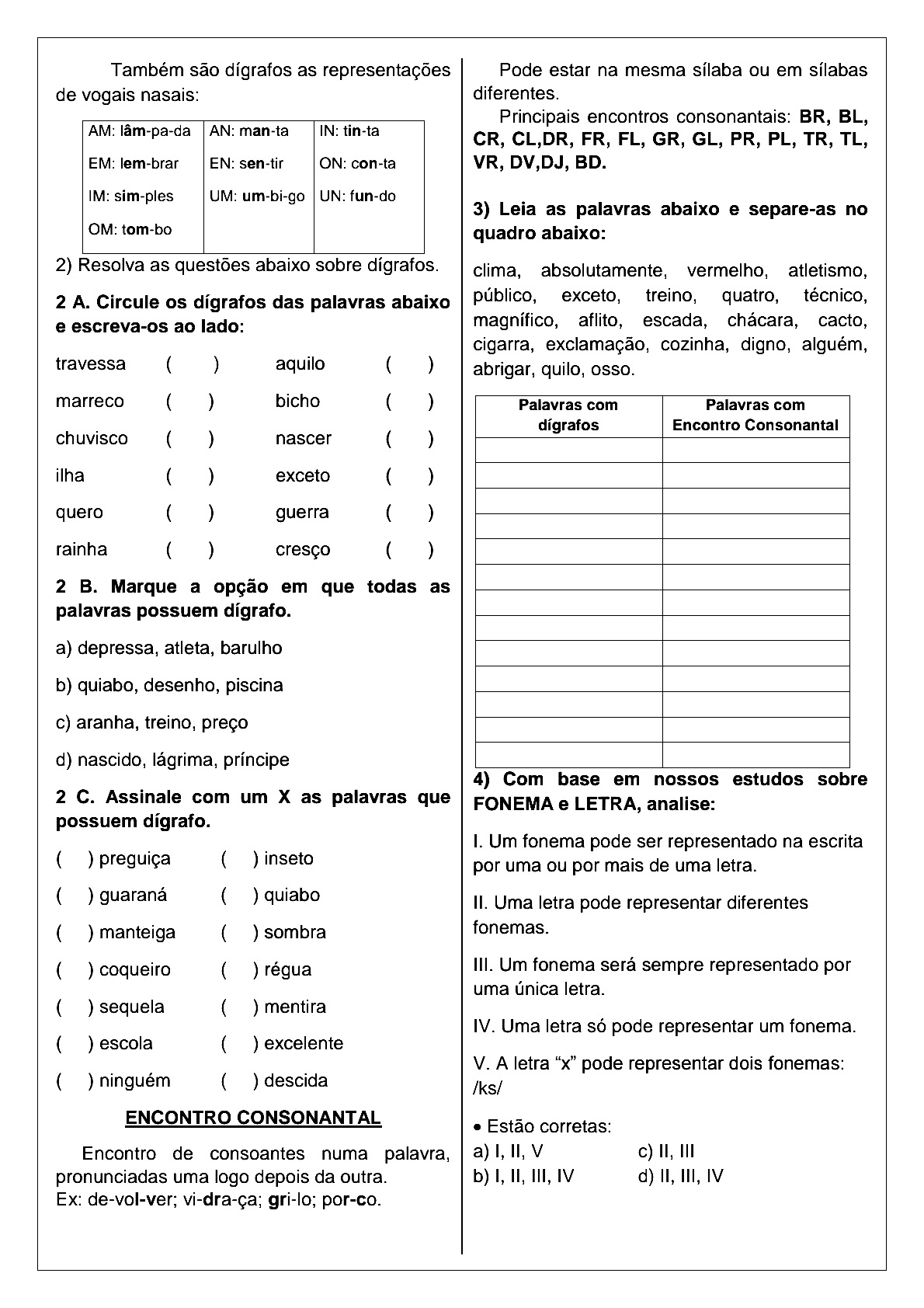 Também são dígrafos as representações de vogais nasais:

| AM: lâm-pa-da | AN: man-ta | IN: tin-ta |
|---|---|---|
| EM: lem-brar | EN: sen-tir | ON: con-ta |
| IM: sim-ples | UM: um-bi-go | UN: fun-do |
| OM: tom-bo | | |

2) Resolva as questões abaixo sobre dígrafos.

2 A. Circule os dígrafos das palavras abaixo e escreva-os ao lado:

travessa ( ) aquilo ( )
marreco ( ) bicho ( )
chuvisco ( ) nascer ( )
ilha ( ) exceto ( )
quero ( ) guerra ( )
rainha ( ) cresço ( )

2 B. Marque a opção em que todas as palavras possuem dígrafo.

a) depressa, atleta, barulho

b) quiabo, desenho, piscina

c) aranha, treino, preço

d) nascido, lágrima, príncipe

2 C. Assinale com um X as palavras que possuem dígrafo.

( ) preguiça ( ) inseto
( ) guaraná ( ) quiabo
( ) manteiga ( ) sombra
( ) coqueiro ( ) régua
( ) sequela ( ) mentira
( ) escola ( ) excelente
( ) ninguém ( ) descida

ENCONTRO CONSONANTAL

Encontro de consoantes numa palavra, pronunciadas uma logo depois da outra.
Ex: de-vol-ver; vi-dra-ça; gri-lo; por-co.

Pode estar na mesma sílaba ou em sílabas diferentes.
Principais encontros consonantais: BR, BL, CR, CL,DR, FR, FL, GR, GL, PR, PL, TR, TL, VR, DV,DJ, BD.

3) Leia as palavras abaixo e separe-as no quadro abaixo:

clima, absolutamente, vermelho, atletismo, público, exceto, treino, quatro, técnico, magnífico, aflito, escada, chácara, cacto, cigarra, exclamação, cozinha, digno, alguém, abrigar, quilo, osso.

| Palavras com dígrafos | Palavras com Encontro Consonantal |
|---|---|
| | |
| | |
| | |
| | |
| | |
| | |
| | |
| | |
| | |
| | |
| | |
| | |
| | |

4) Com base em nossos estudos sobre FONEMA e LETRA, analise:

I. Um fonema pode ser representado na escrita por uma ou por mais de uma letra.

II. Uma letra pode representar diferentes fonemas.

III. Um fonema será sempre representado por uma única letra.

IV. Uma letra só pode representar um fonema.

V. A letra “x” pode representar dois fonemas: /ks/

• Estão corretas:
a) I, II, V c) II, III
b) I, II, III, IV d) II, III, IV